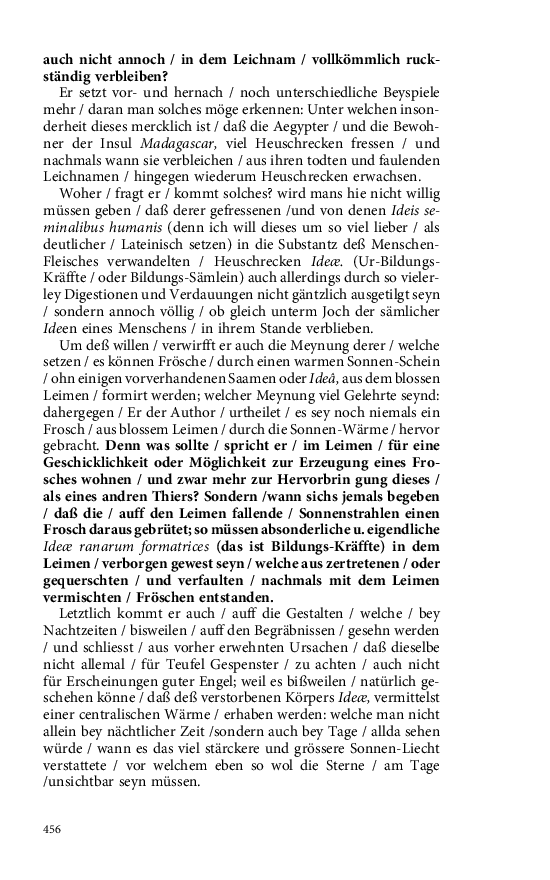 auch nicht annoch / in dem Leichnam / vollkömmlich ruckständig verbleiben?

Er setzt vor- und hernach / noch unterschiedliche Beyspiele mehr / daran man solches möge erkennen: Unter welchen insonderheit dieses mercklich ist / daß die Aegypter / und die Bewohner der Insul Madagascar, viel Heuschrecken fressen / und nachmals wann sie verbleichen / aus ihren todten und faulenden Leichnamen / hingegen wiederum Heuschrecken erwachsen.

Woher / fragt er / kommt solches? wird mans hie nicht willig müssen geben / daß derer gefressenen /und von denen Ideis seminalibus humanis (denn ich will dieses um so viel lieber / als deutlicher / Lateinisch setzen) in die Substantz deß Menschen-Fleisches verwandelten / Heuschrecken Ideæ. (Ur-Bildungs-Kräffte / oder Bildungs-Sämlein) auch allerdings durch so vielerley Digestionen und Verdauungen nicht gäntzlich ausgetilgt seyn / sondern annoch völlig / ob gleich unterm Joch der sämlicher Ideen eines Menschens / in ihrem Stande verblieben.

Um deß willen / verwirfft er auch die Meynung derer / welche setzen / es können Frösche / durch einen warmen Sonnen-Schein / ohn einigen vorverhandenen Saamen oder Ideâ, aus dem blossen Leimen / formirt werden; welcher Meynung viel Gelehrte seynd: dahergegen / Er der Author / urtheilet / es sey noch niemals ein Frosch / aus blossem Leimen / durch die Sonnen-Wärme / hervor gebracht. Denn was sollte / spricht er / im Leimen / für eine Geschicklichkeit oder Möglichkeit zur Erzeugung eines Frosches wohnen / und zwar mehr zur Hervorbrin gung dieses / als eines andren Thiers? Sondern /wann sichs jemals begeben / daß die / auff den Leimen fallende / Sonnenstrahlen einen Frosch daraus gebrütet; so müssen absonderliche u. eigendliche Ideæ ranarum formatrices (das ist Bildungs-Kräffte) in dem Leimen / verborgen gewest seyn / welche aus zertretenen / oder gequerschten / und verfaulten / nachmals mit dem Leimen vermischten / Fröschen entstanden.

Letztlich kommt er auch / auff die Gestalten / welche / bey Nachtzeiten / bisweilen / auff den Begräbnissen / gesehn werden / und schliesst / aus vorher erwehnten Ursachen / daß dieselbe nicht allemal / für Teufel Gespenster / zu achten / auch nicht für Erscheinungen guter Engel; weil es bißweilen / natürlich geschehen könne / daß deß verstorbenen Körpers Ideæ, vermittelst einer centralischen Wärme / erhaben werden: welche man nicht allein bey nächtlicher Zeit /sondern auch bey Tage / allda sehen würde / wann es das viel stärckere und grössere Sonnen-Liecht verstattete / vor welchem eben so wol die Sterne / am Tage /unsichtbar seyn müssen.

456